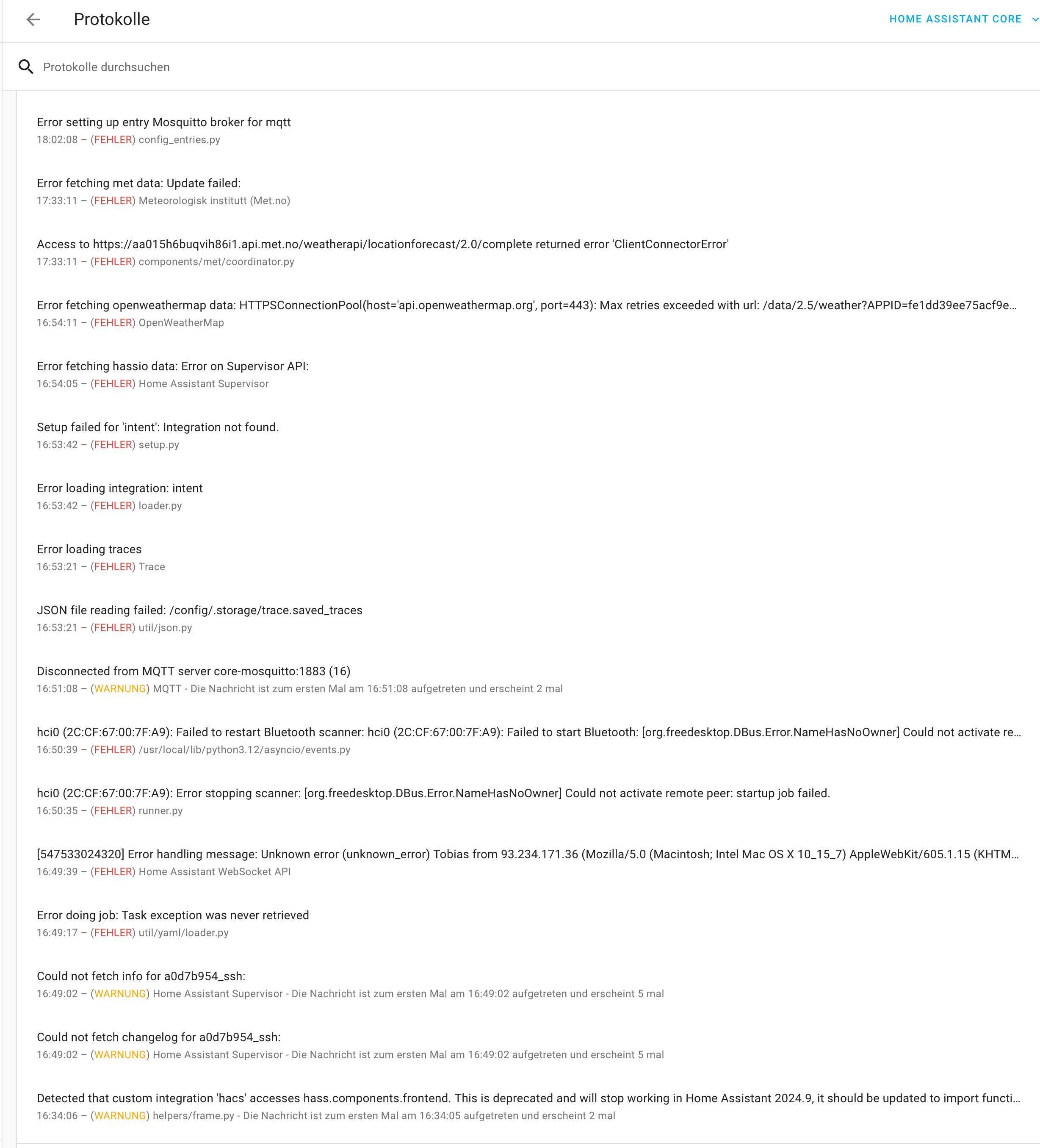 Protokolle

HOME ASSISTANT CORE

Protokolle durchsuchen

Error setting up entry Mosquitto broker for mqtt
18:02:08 – (FEHLER) config_entries.py

Error fetching met data: Update failed:
17:33:11 – (FEHLER) Meteorologisk institutt (Met.no)

Access to https://aa015h6buqvih86i1.api.met.no/weatherapi/locationforecast/2.0/complete returned error 'ClientConnectorError'
17:33:11 – (FEHLER) components/met/coordinator.py

Error fetching openweathermap data: HTTPSConnectionPool(host='api.openweathermap.org', port=443): Max retries exceeded with url: /data/2.5/weather?APPID=fe1dd39ee75acf9e...
16:54:11 – (FEHLER) OpenWeatherMap

Error fetching hassio data: Error on Supervisor API:
16:54:05 – (FEHLER) Home Assistant Supervisor

Setup failed for 'intent': Integration not found.
16:53:42 – (FEHLER) setup.py

Error loading integration: intent
16:53:42 – (FEHLER) loader.py

Error loading traces
16:53:21 – (FEHLER) Trace

JSON file reading failed: /config/.storage/trace.saved_traces
16:53:21 – (FEHLER) util/json.py

Disconnected from MQTT server core-mosquitto:1883 (16)
16:51:08 – (WARNUNG) MQTT - Die Nachricht ist zum ersten Mal am 16:51:08 aufgetreten und erscheint 2 mal

hci0 (2C:CF:67:00:7F:A9): Failed to restart Bluetooth scanner: hci0 (2C:CF:67:00:7F:A9): Failed to start Bluetooth: [org.freedesktop.DBus.Error.NameHasNoOwner] Could not activate re...
16:50:39 – (FEHLER) /usr/local/lib/python3.12/asyncio/events.py

hci0 (2C:CF:67:00:7F:A9): Error stopping scanner: [org.freedesktop.DBus.Error.NameHasNoOwner] Could not activate remote peer: startup job failed.
16:50:35 – (FEHLER) runner.py

[547533024320] Error handling message: Unknown error (unknown_error) Tobias from 93.234.171.36 (Mozilla/5.0 (Macintosh; Intel Mac OS X 10_15_7) AppleWebKit/605.1.15 (KHTM...
16:49:39 – (FEHLER) Home Assistant WebSocket API

Error doing job: Task exception was never retrieved
16:49:17 – (FEHLER) util/yaml/loader.py

Could not fetch info for a0d7b954_ssh:
16:49:02 – (WARNUNG) Home Assistant Supervisor - Die Nachricht ist zum ersten Mal am 16:49:02 aufgetreten und erscheint 5 mal

Could not fetch changelog for a0d7b954_ssh:
16:49:02 – (WARNUNG) Home Assistant Supervisor - Die Nachricht ist zum ersten Mal am 16:49:02 aufgetreten und erscheint 5 mal

Detected that custom integration 'hacs' accesses hass.components.frontend. This is deprecated and will stop working in Home Assistant 2024.9, it should be updated to import functi...
16:34:06 – (WARNUNG) helpers/frame.py - Die Nachricht ist zum ersten Mal am 16:34:05 aufgetreten und erscheint 2 mal